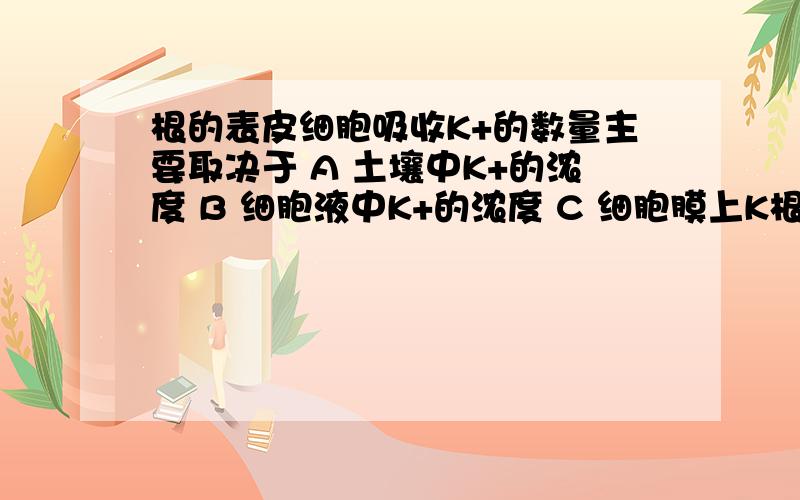 根的表皮细胞吸收K+的数量主要取决于 A 土壤中K+的浓度 B 细胞液中K+的浓度 C 细胞膜上K根